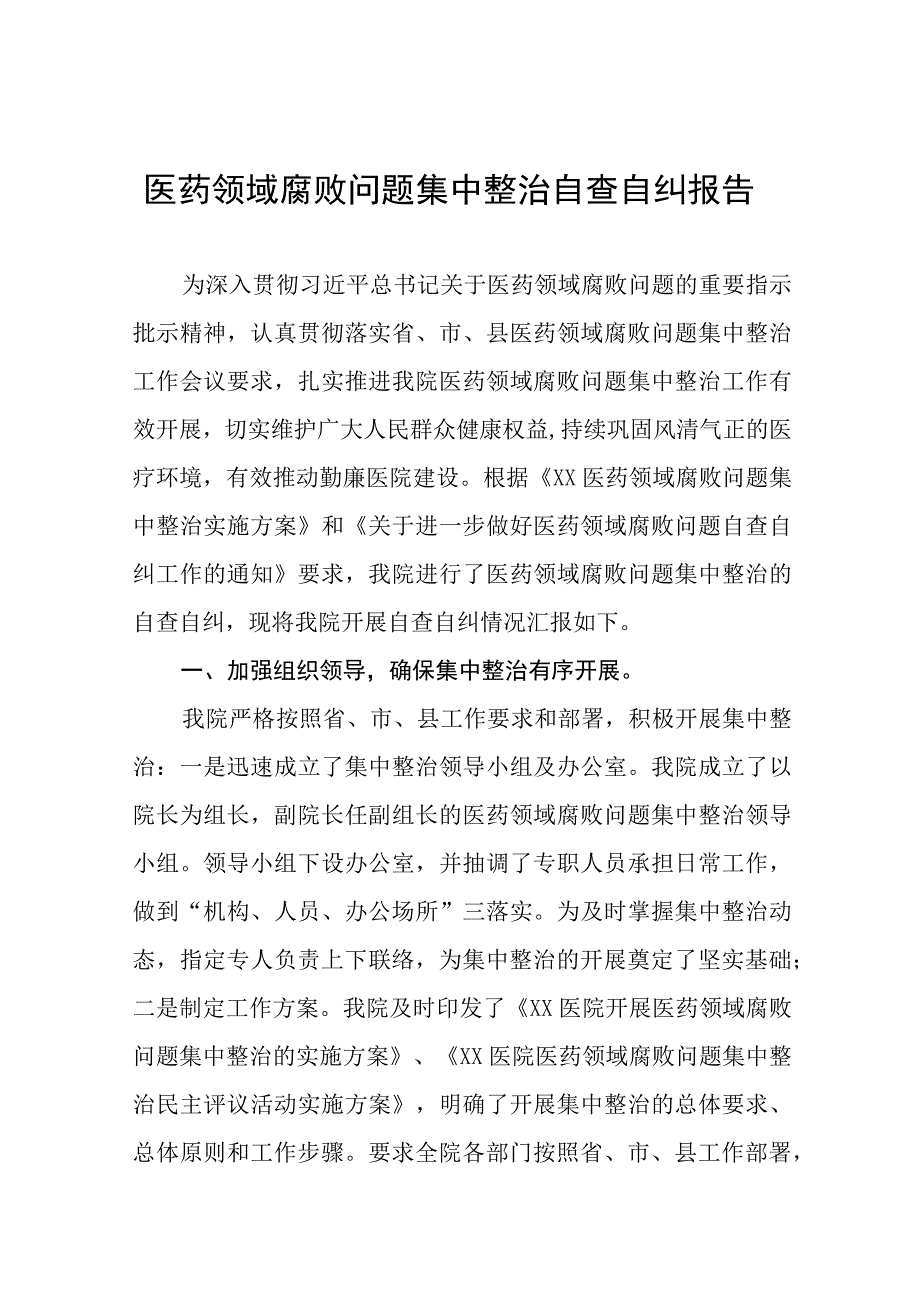 医药领域腐败问题集中整治自查自纠报告

为深入贯彻习近平总书记关于医药领域腐败问题的重要指示批示精神，认真贯彻落实省、市、县医药领域腐败问题集中整治工作会议要求，扎实推进我院医药领域腐败问题集中整治工作有效开展，切实维护广大人民群众健康权益,持续巩固风清气正的医疗环境，有效推动勤廉医院建设。根据《XX医药领域腐败问题集中整治实施方案》和《关于进一步做好医药领域腐败问题自查自纠工作的通知》要求，我院进行了医药领域腐败问题集中整治的自查自纠，现将我院开展自查自纠情况汇报如下。

一、加强组织领导，确保集中整治有序开展。

我院严格按照省、市、县工作要求和部署，积极开展集中整治：一是迅速成立了集中整治领导小组及办公室。我院成立了以院长为组长，副院长任副组长的医药领域腐败问题集中整治领导小组。领导小组下设办公室，并抽调了专职人员承担日常工作，做到“机构、人员、办公场所”三落实。为及时掌握集中整治动态，指定专人负责上下联络，为集中整治的开展奠定了坚实基础；二是制定工作方案。我院及时印发了《XX医院开展医药领域腐败问题集中整治的实施方案》、《XX医院医药领域腐败问题集中整治民主评议活动实施方案》，明确了开展集中整治的总体要求、总体原则和工作步骤。要求全院各部门按照省、市、县工作部署，